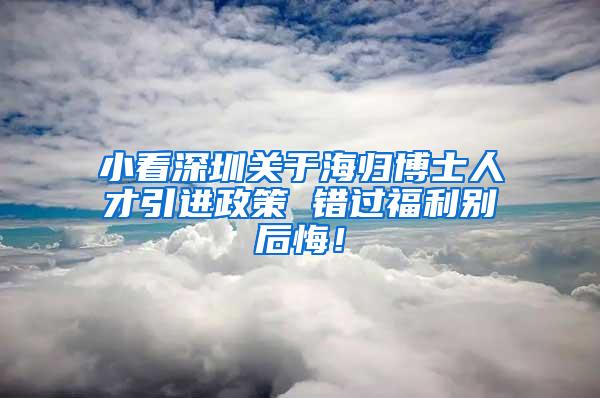 小看深圳关于海归博士人才引进政策 错过福利别后悔！